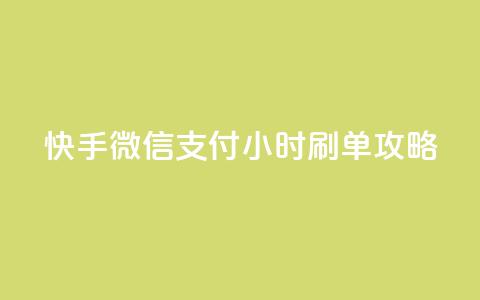 快手微信支付小时刷单攻略